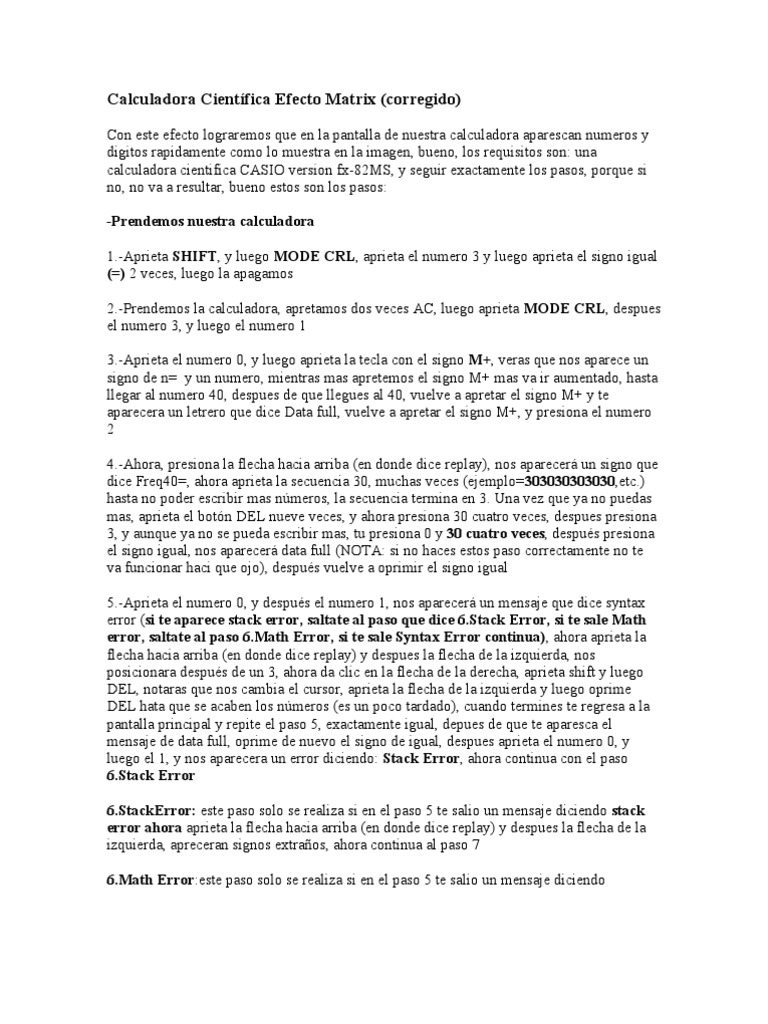 Calculadora Científica Efecto Matrix (corregido)

Con este efecto lograremos que en la pantalla de nuestra calculadora aparescan numeros y digitos rapidamente como lo muestra en la imagen, bueno, los requisitos son: una calculadora cientifica CASIO version fx-82MS, y seguir exactamente los pasos, porque si no, no va a resultar, bueno estos son los pasos:

-Prendemos nuestra calculadora

1.-Aprieta SHIFT, y luego MODE CRL, aprieta el numero 3 y luego aprieta el signo igual (=) 2 veces, luego la apagamos

2.-Prendemos la calculadora, apretamos dos veces AC, luego aprieta MODE CRL, despues el numero 3, y luego el numero 1

3.-Aprieta el numero 0, y luego aprieta la tecla con el signo M+, veras que nos aparece un signo de n= y un numero, mientras mas apretemos el signo M+ mas va ir aumentado, hasta llegar al numero 40, despues de que llegues al 40, vuelve a apretar el signo M+ y te aparecera un letrero que dice Data full, vuelve a apretar el signo M+, y presiona el numero 2

4.-Ahora, presiona la flecha hacia arriba (en donde dice replay), nos aparecerá un signo que dice Freq40=, ahora aprieta la secuencia 30, muchas veces (ejemplo=303030303030,etc.) hasta no poder escribir mas números, la secuencia termina en 3. Una vez que ya no puedas mas, aprieta el botón DEL nueve veces, y ahora presiona 30 cuatro veces, despues presiona 3, y aunque ya no se pueda escribir mas, tu presiona 0 y 30 cuatro veces, después presiona el signo igual, nos aparecerá data full (NOTA: si no haces estos paso correctamente no te va funcionar haci que ojo), después vuelve a oprimir el signo igual

5.-Aprieta el numero 0, y después el numero 1, nos aparecerá un mensaje que dice syntax error (si te aparece stack error, saltate al paso que dice 6.Stack Error, si te sale Math error, saltate al paso 6.Math Error, si te sale Syntax Error continua), ahora aprieta la flecha hacia arriba (en donde dice replay) y despues la flecha de la izquierda, nos posicionara después de un 3, ahora da clic en la flecha de la derecha, aprieta shift y luego DEL, notaras que nos cambia el cursor, aprieta la flecha de la izquierda y luego oprime DEL hata que se acaben los números (es un poco tardado), cuando termines te regresa a la pantalla principal y repite el paso 5, exactamente igual, depues de que te aparesca el mensaje de data full, oprime de nuevo el signo de igual, despues aprieta el numero 0, y luego el 1, y nos aparecera un error diciendo: Stack Error, ahora continua con el paso 6.Stack Error

6.StackError: este paso solo se realiza si en el paso 5 te salio un mensaje diciendo stack error ahora aprieta la flecha hacia arriba (en donde dice replay) y despues la flecha de la izquierda, apreceran signos extraños, ahora continua al paso 7

6.Math Error:este paso solo se realiza si en el paso 5 te salio un mensaje diciendo